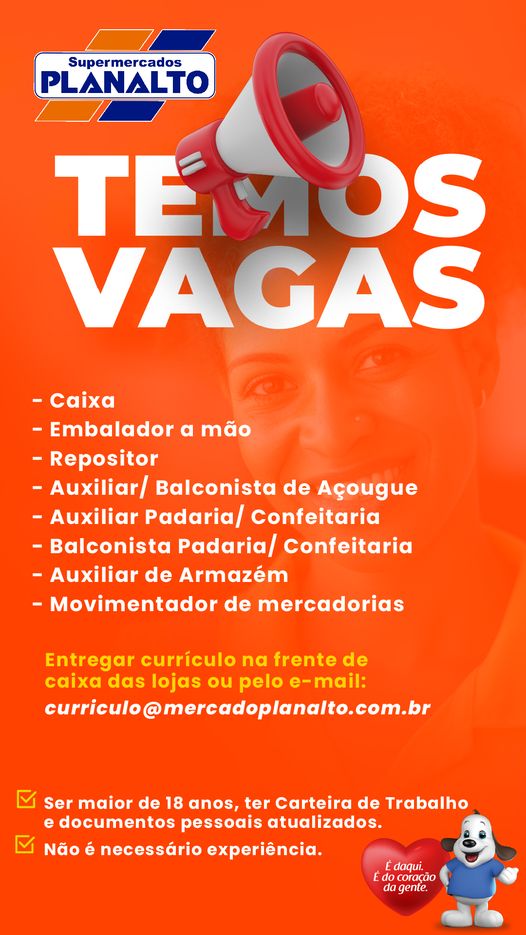 Supermercados
PLANALTO

TEMOS
VAGAS

- Caixa
- Embalador a mão
- Repositor
- Auxiliar/ Balconista de Açougue
- Auxiliar Padaria/ Confeitaria
- Balconista Padaria/ Confeitaria
- Auxiliar de Armazém
- Movimentador de mercadorias

Entregar currículo na frente de caixa das lojas ou pelo e-mail:
curriculo@mercadoplanalto.com.br

☑ Ser maior de 18 anos, ter Carteira de Trabalho e documentos pessoais atualizados.
☑ Não é necessário experiência.

É daqui.
É do coração da gente.